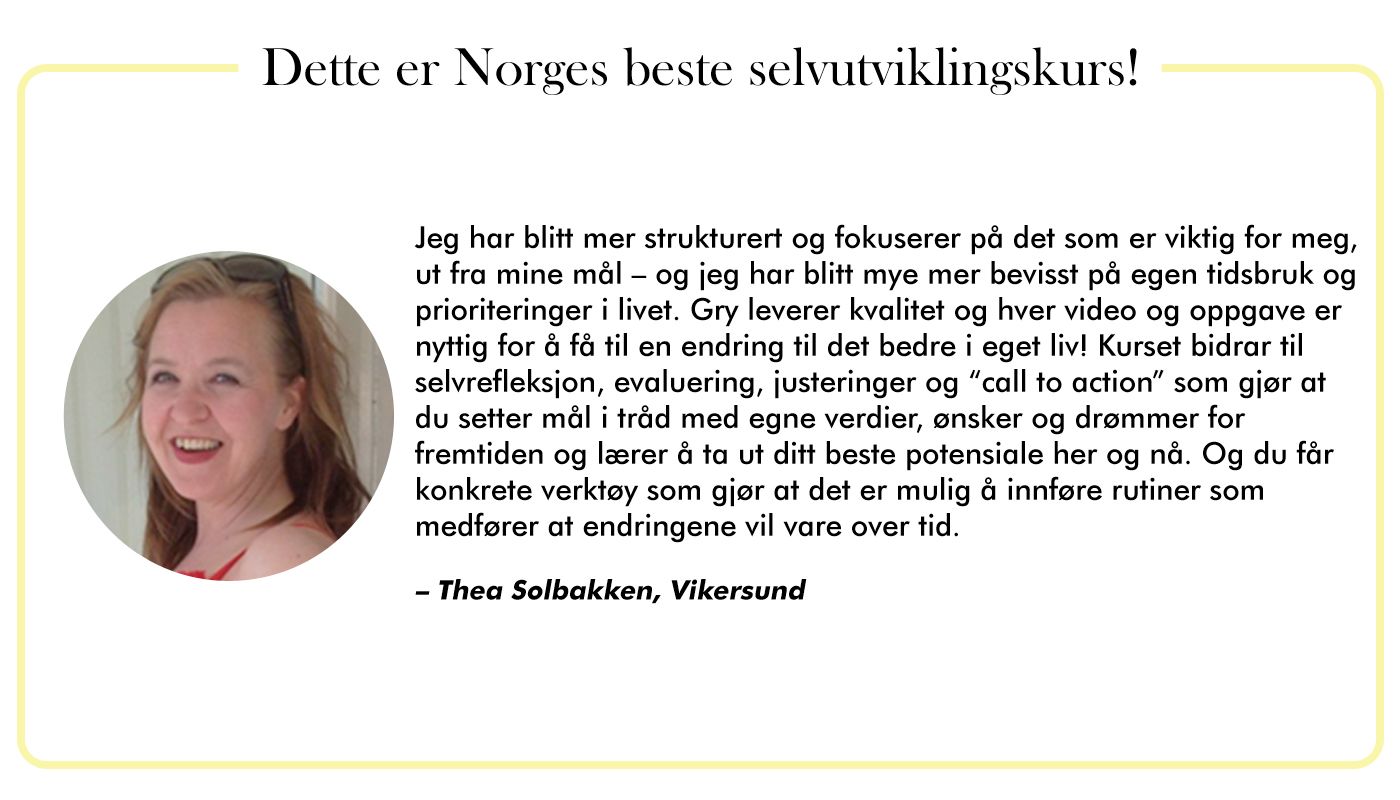 Dette er Norges beste selvutviklingskurs!

Jeg har blitt mer strukturert og fokuserer på det som er viktig for meg, ut fra mine mål – og jeg har blitt mye mer bevisst på egen tidsbruk og prioriteringer i livet. Gry leverer kvalitet og hver video og oppgave er nyttig for å få til en endring til det bedre i eget liv! Kurset bidrar til selvrefleksjon, evaluering, justeringer og "call to action" som gjør at du setter mål i tråd med egne verdier, ønsker og drømmer for fremtiden og lærer å ta ut ditt beste potensiale her og nå. Og du får konkrete verktøy som gjør at det er mulig å innføre rutiner som medfører at endringene vil vare over tid.

– Thea Solbakken, Vikersund